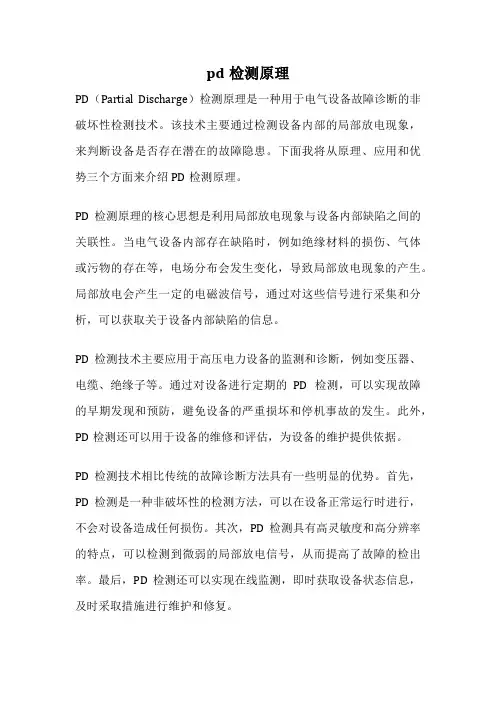 pd 检测原理

PD（Partial Discharge）检测原理是一种用于电气设备故障诊断的非破坏性检测技术。该技术主要通过检测设备内部的局部放电现象，来判断设备是否存在潜在的故障隐患。下面我将从原理、应用和优势三个方面来介绍 PD 检测原理。

PD 检测原理的核心思想是利用局部放电现象与设备内部缺陷之间的关联性。当电气设备内部存在缺陷时，例如绝缘材料的损伤、气体或污物的存在等，电场分布会发生变化，导致局部放电现象的产生。局部放电会产生一定的电磁波信号，通过对这些信号进行采集和分析，可以获取关于设备内部缺陷的信息。

PD 检测技术主要应用于高压电力设备的监测和诊断，例如变压器、电缆、绝缘子等。通过对设备进行定期的 PD 检测，可以实现故障的早期发现和预防，避免设备的严重损坏和停机事故的发生。此外，PD 检测还可以用于设备的维修和评估，为设备的维护提供依据。

PD 检测技术相比传统的故障诊断方法具有一些明显的优势。首先，PD 检测是一种非破坏性的检测方法，可以在设备正常运行时进行，不会对设备造成任何损伤。其次，PD 检测具有高灵敏度和高分辨率的特点，可以检测到微弱的局部放电信号，从而提高了故障的检出率。最后，PD 检测还可以实现在线监测，即时获取设备状态信息，及时采取措施进行维护和修复。